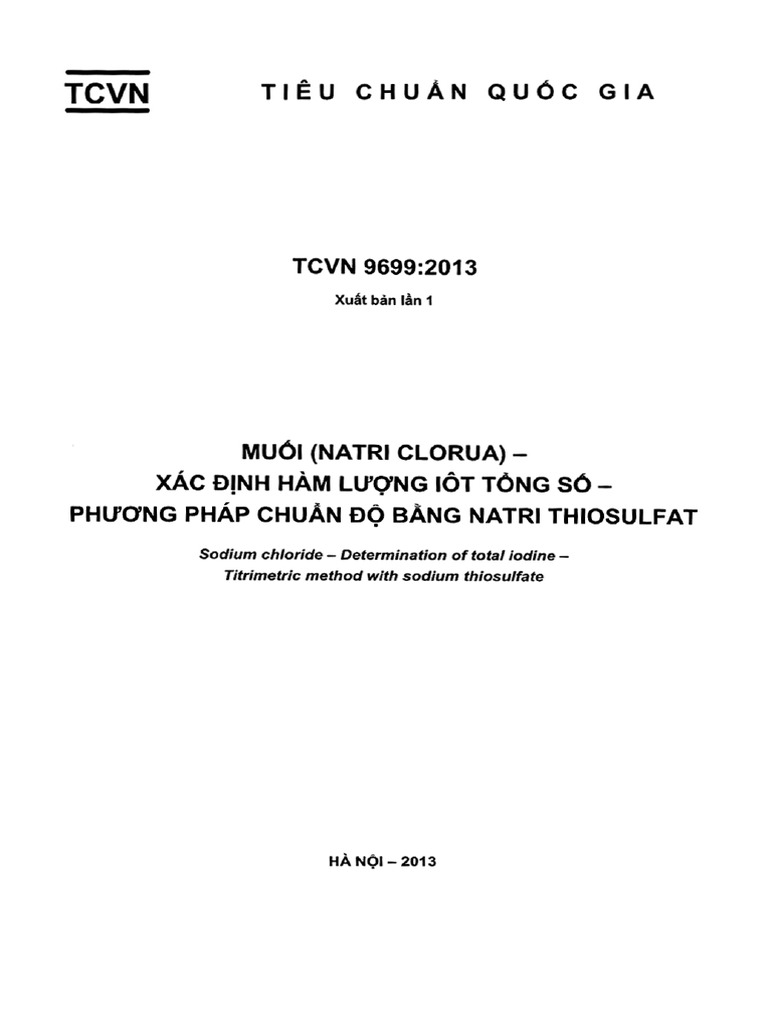 TCVN

TIÊU CHUẨN QUỐC GIA

TCVN 9699:2013

Xuất bản lần 1

MUỐI (NATRI CLORUA) –
XÁC ĐỊNH HÀM LƯỢNG IÔT TỔNG SỐ –
PHƯƠNG PHÁP CHUẨN ĐỘ BẰNG NATRI THIOSULFAT

Sodium chloride – Determination of total iodine –
Titrimetric method with sodium thiosulfate

HÀ NỘI – 2013